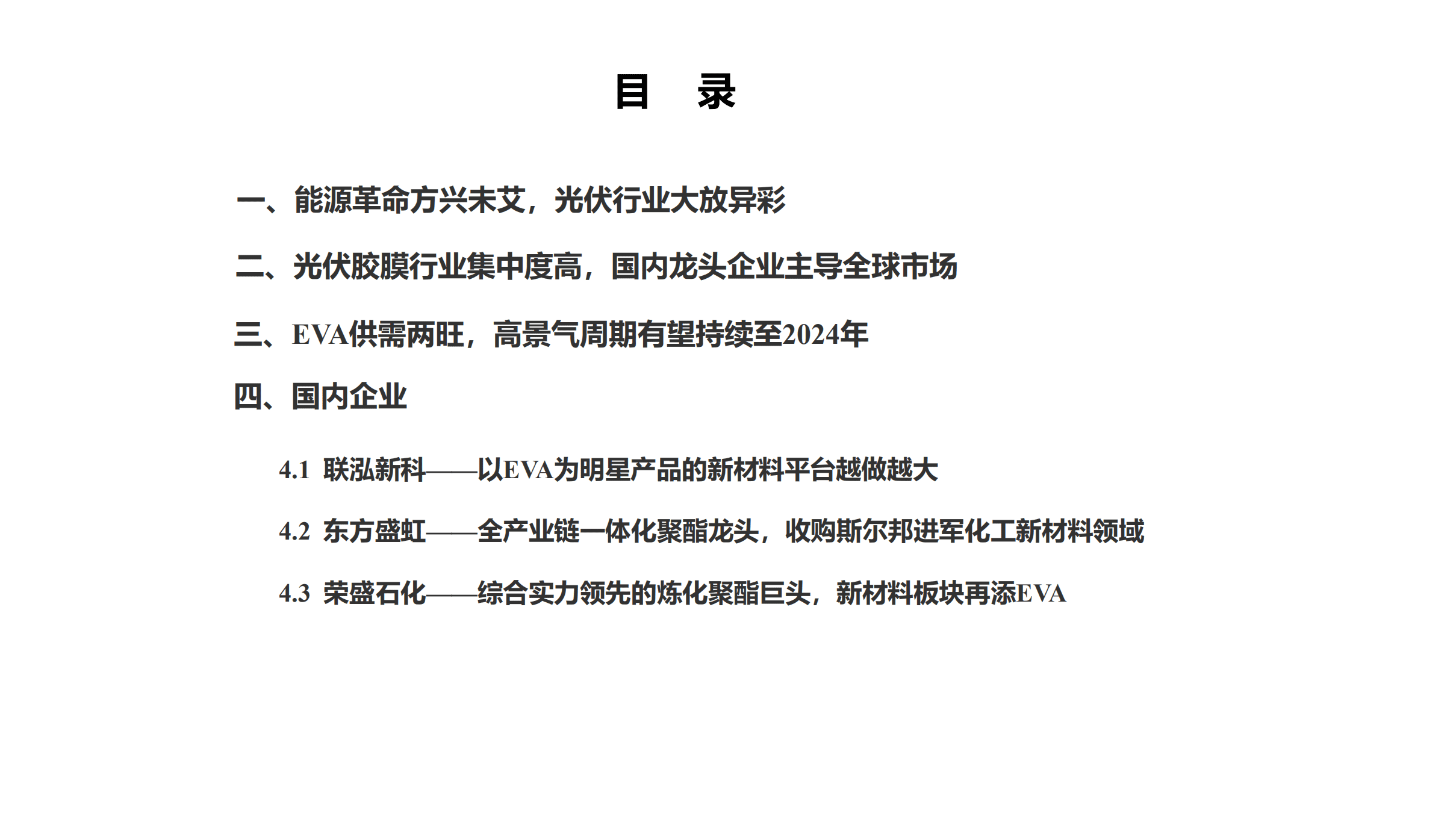 目 录

一、能源革命方兴未艾，光伏行业大放异彩

二、光伏胶膜行业集中度高，国内龙头企业主导全球市场

三、EVA供需两旺，高景气周期有望持续至2024年

四、国内企业

4.1 联泓新科——以EVA为明星产品的新材料平台越做越大

4.2 东方盛虹——全产业链一体化聚酯龙头，收购斯尔邦进军化工新材料领域

4.3 荣盛石化——综合实力领先的炼化聚酯巨头，新材料板块再添EVA